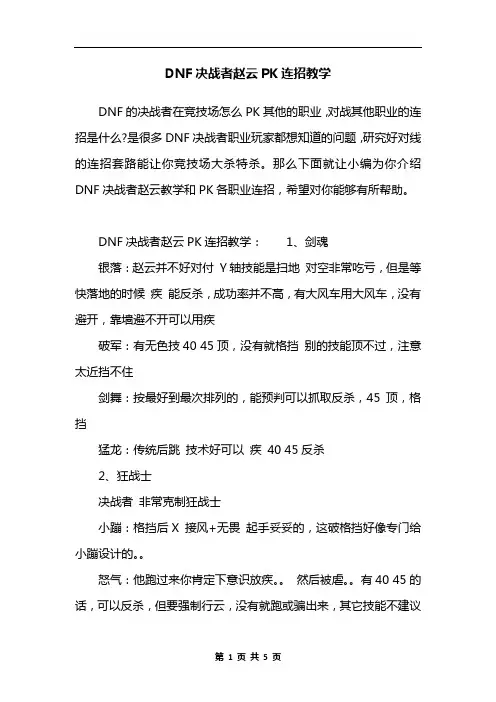 DNF 决战者赵云 PK 连招教学

DNF 的决战者在竞技场怎么 PK 其他的职业 ,对战其他职业的连招是什么?是很多 DNF 决战者职业玩家都想知道的问题 ,研究好对线的连招套路能让你竞技场大杀特杀。那么下面就让小编为你介绍 DNF 决战者赵云教学和 PK 各职业连招，希望对你能够有所帮助。

DNF 决战者赵云 PK 连招教学：　1、剑魂

银落：赵云并不好对付 Y 轴技能是扫地 对空非常吃亏，但是等快落地的时候 疾 能反杀，成功率并不高，有大风车用大风车，没有避开，靠墙避不开可以用疾

破军：有无色技 40 45 顶，没有就格挡 别的技能顶不过，注意太近挡不住

剑舞：按最好到最次排列的，能预判可以抓取反杀，45 顶，格挡

猛龙：传统后跳 技术好可以 疾 40 45 反杀

2、狂战士

决战者 非常克制狂战士

小蹦：格挡后 X 接风+无畏 起手妥妥的，这破格挡好像专门给小蹦设计的。。

怒气：他跑过来你肯定下意识放疾。。 然后被虐。。有 40 45 的话，可以反杀，但要强制行云，没有就跑或骗出来，其它技能不建议

第 1 页 共 5 页